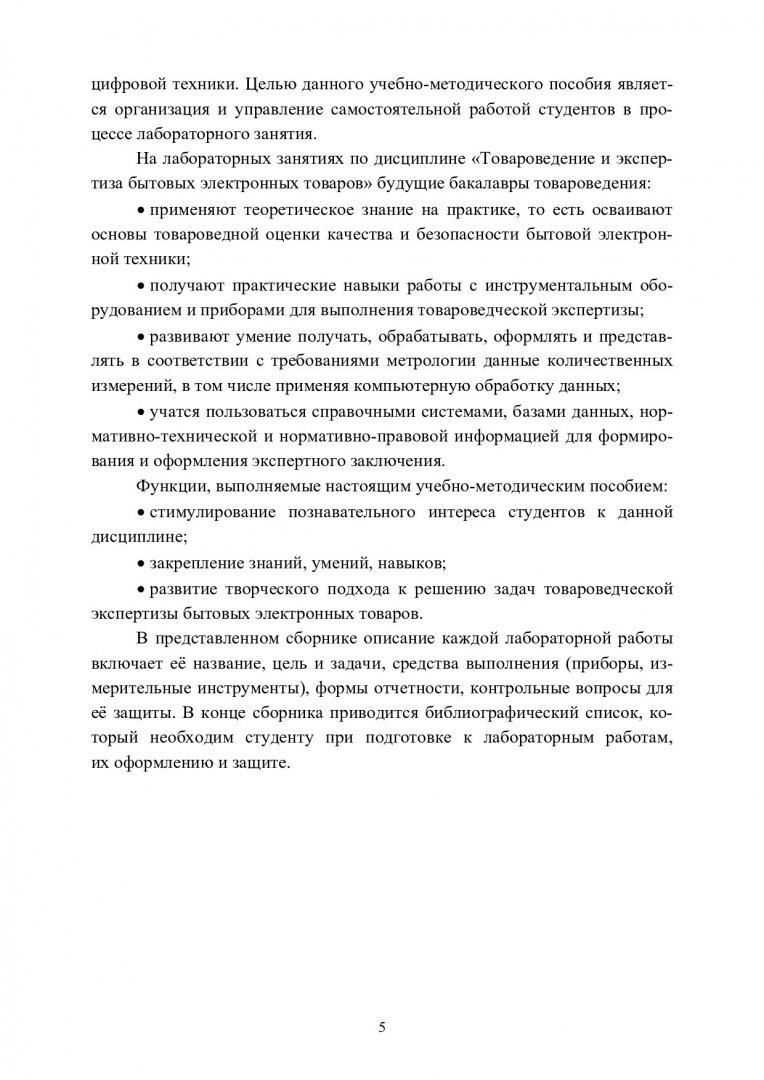 цифровой техники. Целью данного учебно-методического пособия является организация и управление самостоятельной работой студентов в процессе лабораторного занятия.

На лабораторных занятиях по дисциплине «Товароведение и экспертиза бытовых электронных товаров» будущие бакалавры товароведения:

• применяют теоретическое знание на практике, то есть осваивают основы товароведной оценки качества и безопасности бытовой электронной техники;

• получают практические навыки работы с инструментальным оборудованием и приборами для выполнения товароведческой экспертизы;

• развивают умение получать, обрабатывать, оформлять и представлять в соответствии с требованиями метрологии данные количественных измерений, в том числе применяя компьютерную обработку данных;

• учатся пользоваться справочными системами, базами данных, нормативно-технической и нормативно-правовой информацией для формирования и оформления экспертного заключения.

Функции, выполняемые настоящим учебно-методическим пособием:

• стимулирование познавательного интереса студентов к данной дисциплине;

• закрепление знаний, умений, навыков;

• развитие творческого подхода к решению задач товароведческой экспертизы бытовых электронных товаров.

В представленном сборнике описание каждой лабораторной работы включает её название, цель и задачи, средства выполнения (приборы, измерительные инструменты), формы отчетности, контрольные вопросы для её защиты. В конце сборника приводится библиографический список, который необходим студенту при подготовке к лабораторным работам, их оформлению и защите.

5